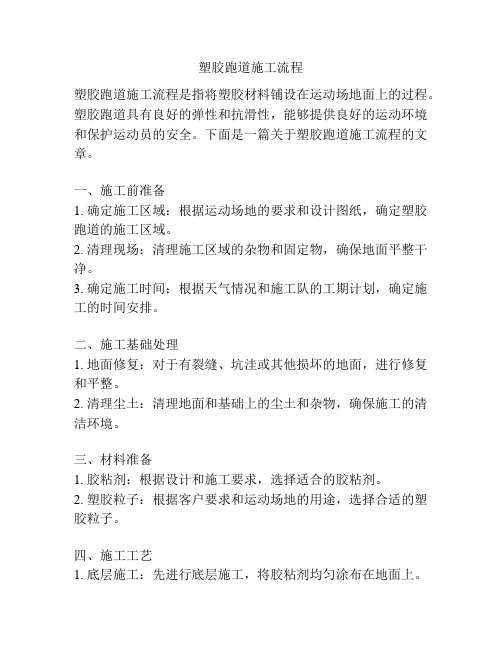 塑胶跑道施工流程

塑胶跑道施工流程是指将塑胶材料铺设在运动场地面上的过程。塑胶跑道具有良好的弹性和抗滑性，能够提供良好的运动环境和保护运动员的安全。下面是一篇关于塑胶跑道施工流程的文章。

一、施工前准备
1. 确定施工区域：根据运动场地的要求和设计图纸，确定塑胶跑道的施工区域。
2. 清理现场：清理施工区域的杂物和固定物，确保地面平整干净。
3. 确定施工时间：根据天气情况和施工队的工期计划，确定施工的时间安排。

二、施工基础处理
1. 地面修复：对于有裂缝、坑洼或其他损坏的地面，进行修复和平整。
2. 清理尘土：清理地面和基础上的尘土和杂物，确保施工的清洁环境。

三、材料准备
1. 胶粘剂：根据设计和施工要求，选择适合的胶粘剂。
2. 塑胶粒子：根据客户要求和运动场地的用途，选择合适的塑胶粒子。

四、施工工艺
1. 底层施工：先进行底层施工，将胶粘剂均匀涂布在地面上。